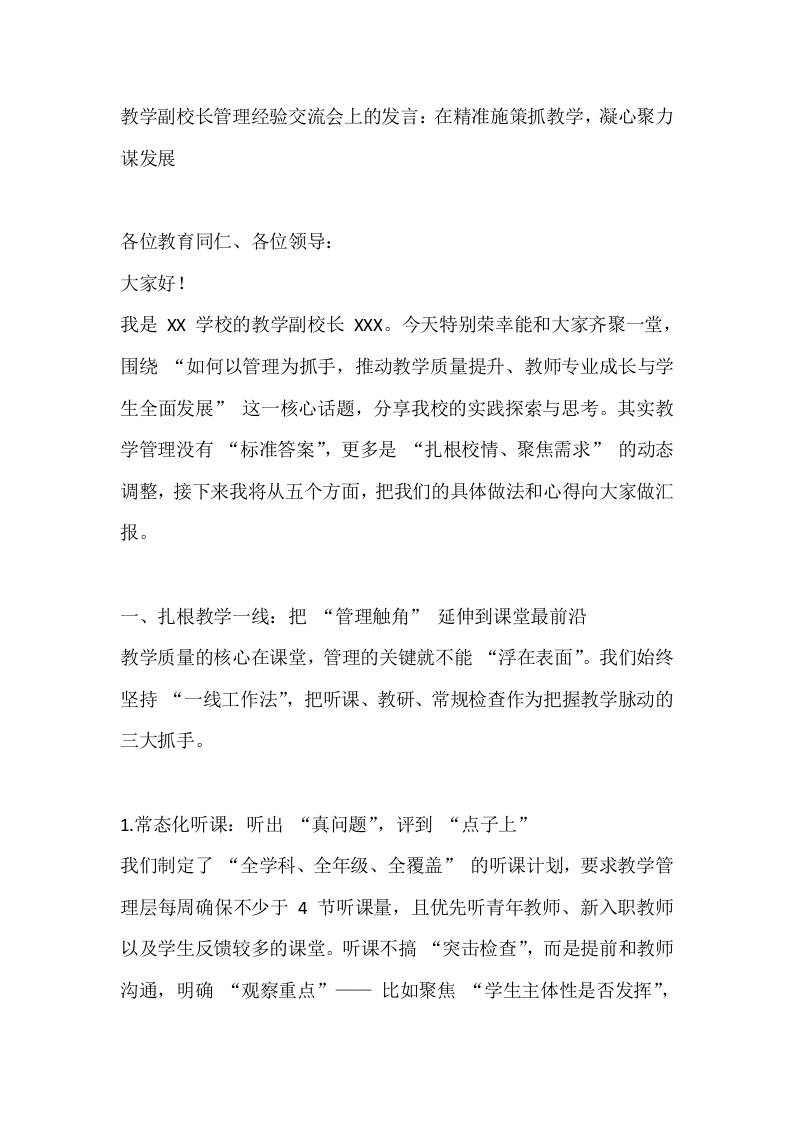 教学副校长管理经验交流会上的发言：在精准施策抓教学，凝心聚力谋发展

各位教育同仁、各位领导：

大家好！

我是 XX 学校的教学副校长 XXX。今天特别荣幸能和大家齐聚一堂，围绕 “如何以管理为抓手，推动教学质量提升、教师专业成长与学生全面发展” 这一核心话题，分享我校的实践探索与思考。其实教学管理没有 “标准答案”，更多是 “扎根校情、聚焦需求” 的动态调整，接下来我将从五个方面，把我们的具体做法和心得向大家做汇报。

一、扎根教学一线：把 “管理触角” 延伸到课堂最前沿

教学质量的核心在课堂，管理的关键就不能 “浮在表面”。我们始终坚持 “一线工作法”，把听课、教研、常规检查作为把握教学脉动的三大抓手。

1.常态化听课：听出 “真问题”，评到 “点子上”

我们制定了 “全学科、全年级、全覆盖” 的听课计划，要求教学管理层每周确保不少于 4 节听课量，且优先听青年教师、新入职教师以及学生反馈较多的课堂。听课不搞 “突击检查”，而是提前和教师沟通，明确 “观察重点”—— 比如聚焦 “学生主体性是否发挥”，